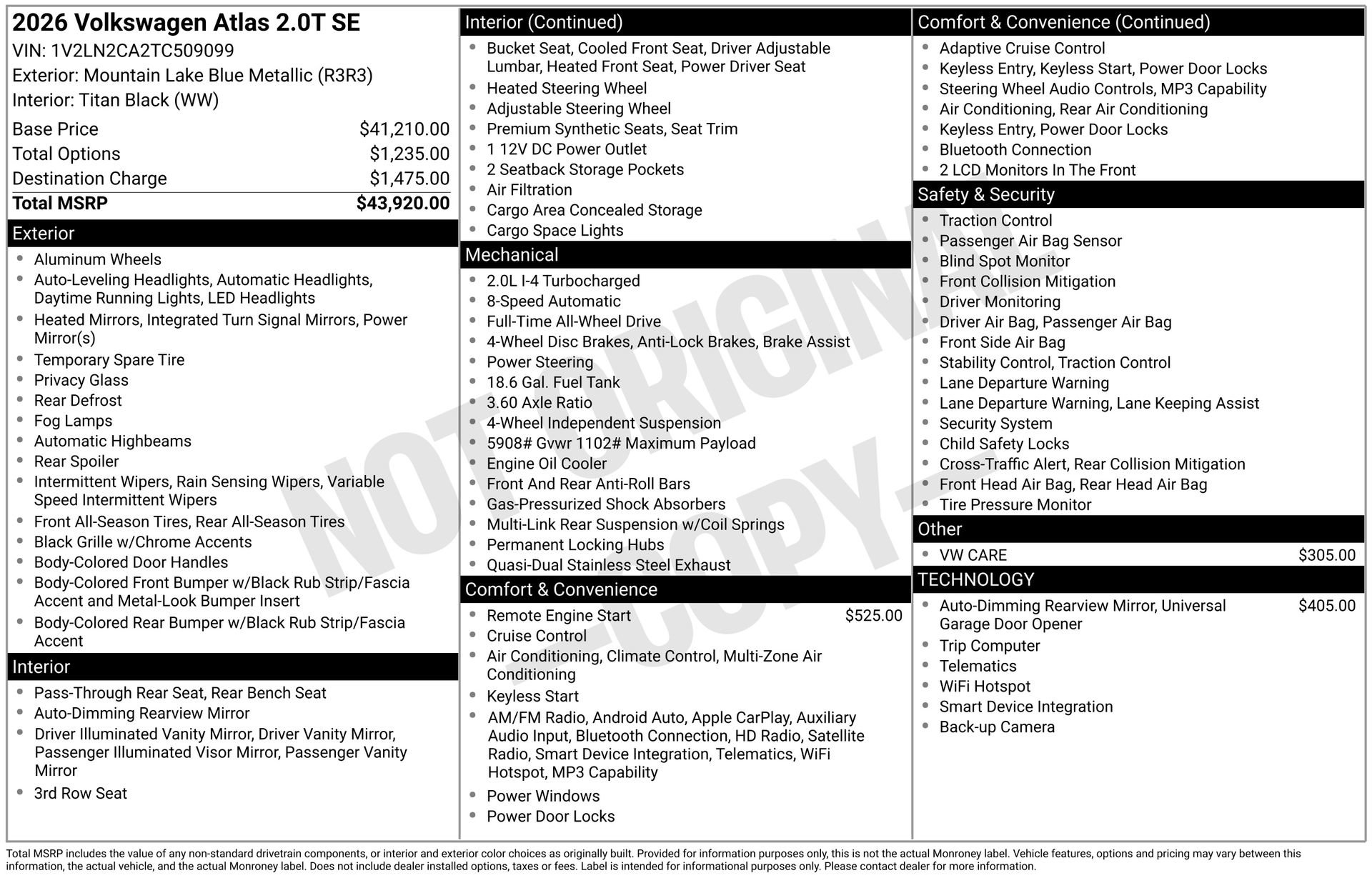 2026 Volkswagen Atlas 2.0T SE
VIN: 1V2LN2CA2TC509099
Exterior: Mountain Lake Blue Metallic (R3R3)
Interior: Titan Black (WW)

Base Price $41,210.00
Total Options $1,235.00
Destination Charge $1,475.00
Total MSRP $43,920.00

Exterior
• Aluminum Wheels
• Auto-Leveling Headlights, Automatic Headlights, Daytime Running Lights, LED Headlights
• Heated Mirrors, Integrated Turn Signal Mirrors, Power Mirror(s)
• Temporary Spare Tire
• Privacy Glass
• Rear Defrost
• Fog Lamps
• Automatic Highbeams
• Rear Spoiler
• Intermittent Wipers, Rain Sensing Wipers, Variable Speed Intermittent Wipers
• Front All-Season Tires, Rear All-Season Tires
• Black Grille w/Chrome Accents
• Body-Colored Door Handles
• Body-Colored Front Bumper w/Black Rub Strip/Fascia Accent and Metal-Look Bumper Insert
• Body-Colored Rear Bumper w/Black Rub Strip/Fascia Accent

Interior
• Pass-Through Rear Seat, Rear Bench Seat
• Auto-Dimming Rearview Mirror
• Driver Illuminated Vanity Mirror, Driver Vanity Mirror, Passenger Illuminated Visor Mirror, Passenger Vanity Mirror
• 3rd Row Seat

Interior (Continued)
• Bucket Seat, Cooled Front Seat, Driver Adjustable Lumbar, Heated Front Seat, Power Driver Seat
• Heated Steering Wheel
• Adjustable Steering Wheel
• Premium Synthetic Seats, Seat Trim
• 1 12V DC Power Outlet
• 2 Seatback Storage Pockets
• Air Filtration
• Cargo Area Concealed Storage
• Cargo Space Lights

Mechanical
• 2.0L I-4 Turbocharged
• 8-Speed Automatic
• Full-Time All-Wheel Drive
• 4-Wheel Disc Brakes, Anti-Lock Brakes, Brake Assist
• Power Steering
• 18.6 Gal. Fuel Tank
• 3.60 Axle Ratio
• 4-Wheel Independent Suspension
• 5908# Gvwr 1102# Maximum Payload
• Engine Oil Cooler
• Front And Rear Anti-Roll Bars
• Gas-Pressurized Shock Absorbers
• Multi-Link Rear Suspension w/Coil Springs
• Permanent Locking Hubs
• Quasi-Dual Stainless Steel Exhaust

Comfort & Convenience
• Remote Engine Start $525.00
• Cruise Control
• Air Conditioning, Climate Control, Multi-Zone Air Conditioning
• Keyless Start
• AM/FM Radio, Android Auto, Apple CarPlay, Auxiliary Audio Input, Bluetooth Connection, HD Radio, Satellite Radio, Smart Device Integration, Telematics, WiFi Hotspot, MP3 Capability
• Power Windows
• Power Door Locks

Comfort & Convenience (Continued)
• Adaptive Cruise Control
• Keyless Entry, Keyless Start, Power Door Locks
• Steering Wheel Audio Controls, MP3 Capability
• Air Conditioning, Rear Air Conditioning
• Keyless Entry, Power Door Locks
• Bluetooth Connection
• 2 LCD Monitors In The Front

Safety & Security
• Traction Control
• Passenger Air Bag Sensor
• Blind Spot Monitor
• Front Collision Mitigation
• Driver Monitoring
• Driver Air Bag, Passenger Air Bag
• Front Side Air Bag
• Stability Control, Traction Control
• Lane Departure Warning
• Lane Departure Warning, Lane Keeping Assist
• Security System
• Child Safety Locks
• Cross-Traffic Alert, Rear Collision Mitigation
• Front Head Air Bag, Rear Head Air Bag
• Tire Pressure Monitor

Other
• VW CARE $305.00

TECHNOLOGY
• Auto-Dimming Rearview Mirror, Universal Garage Door Opener $405.00
• Trip Computer
• Telematics
• WiFi Hotspot
• Smart Device Integration
• Back-up Camera

Total MSRP includes the value of any non-standard drivetrain components, or interior and exterior color choices as originally built. Provided for information purposes only, this is not the actual Monroney label. Vehicle features, options and pricing may vary between this information, the actual vehicle, and the actual Monroney label. Does not include dealer installed options, taxes or fees. Label is intended for informational purposes only. Please contact dealer for more information.

NOT ORIGINAL -COPY-